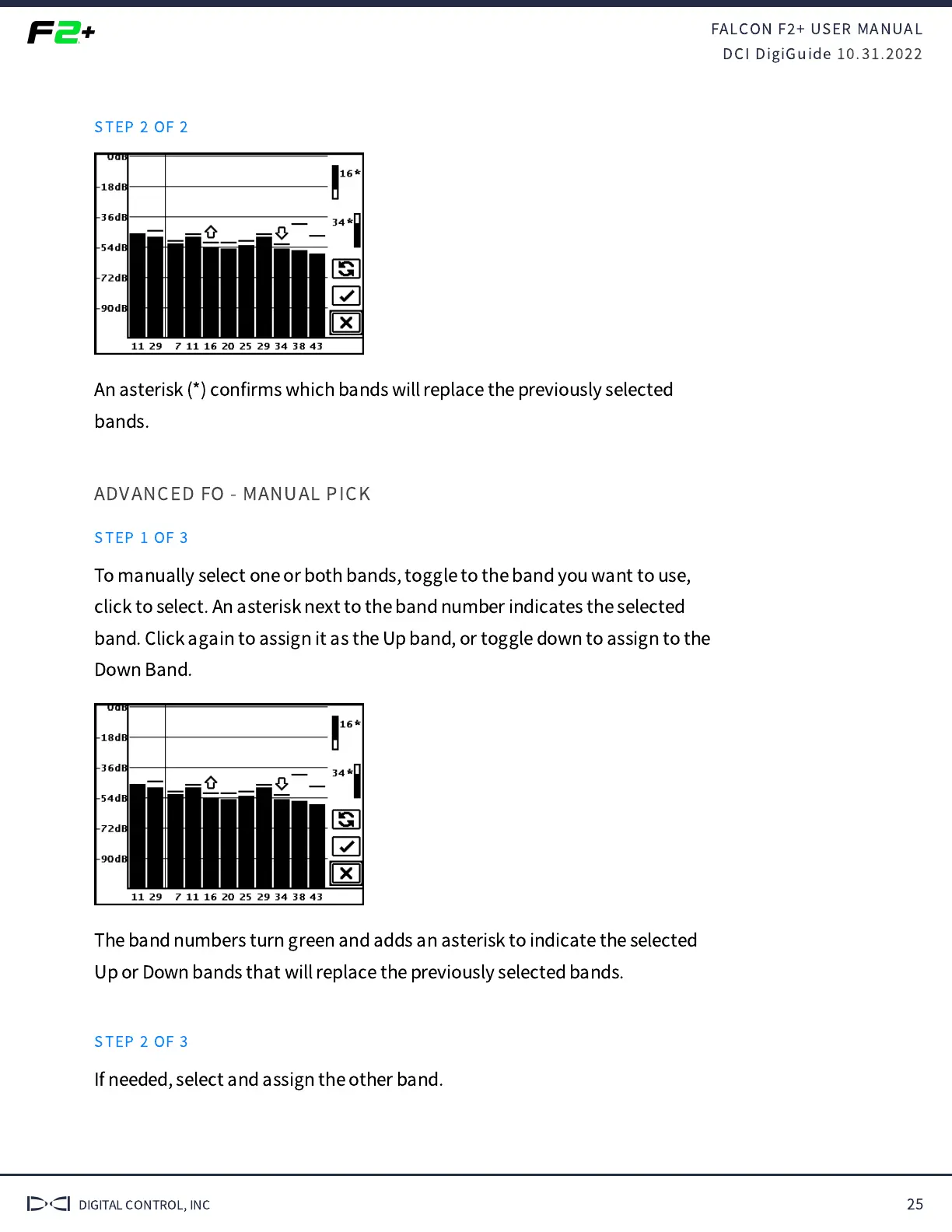 F2+

FALCON F2+ USER MANUAL
DCI DigiGuide 10.31.2022

STEP 2 OF 2

0dB
-18dB
-36dB
-54dB
-72dB
-90dB
16*
34*
11 29 7 11 16 20 25 29 34 38 43

An asterisk (*) confirms which bands will replace the previously selected bands.

ADVANCED FO - MANUAL PICK

STEP 1 OF 3

To manually select one or both bands, toggle to the band you want to use, click to select. An asterisk next to the band number indicates the selected band. Click again to assign it as the Up band, or toggle down to assign to the Down Band.

0dB
-18dB
-36dB
-54dB
-72dB
-90dB
16*
34*
11 29 7 11 16 20 25 29 34 38 43

The band numbers turn green and adds an asterisk to indicate the selected Up or Down bands that will replace the previously selected bands.

STEP 2 OF 3

If needed, select and assign the other band.

DIGITAL CONTROL, INC

25